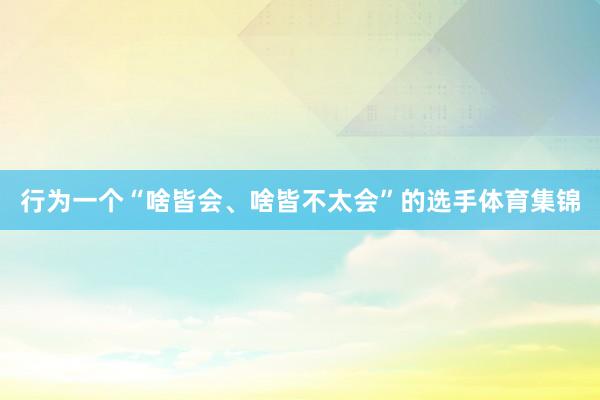 行为一个“啥皆会、啥皆不太会”的选手体育集锦